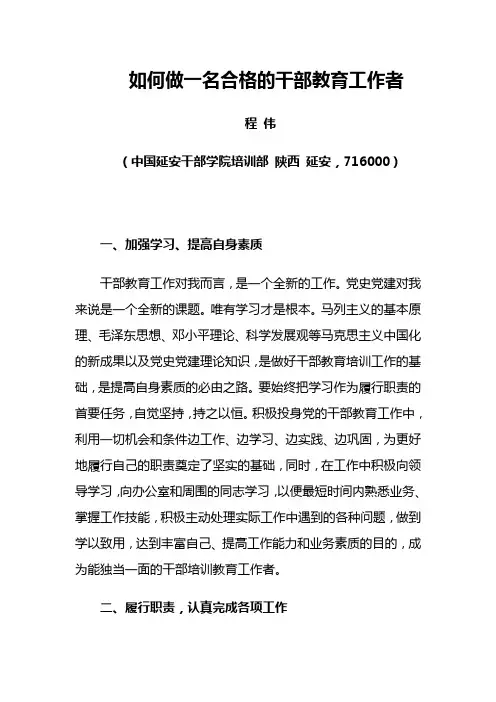 如何做一名合格的干部教育工作者

程 伟

（中国延安干部学院培训部 陕西 延安，716000）

一、加强学习、提高自身素质

干部教育工作对我而言，是一个全新的工作。党史党建对我来说是一个全新的课题。唯有学习才是根本。马列主义的基本原理、毛泽东思想、邓小平理论、科学发展观等马克思主义中国化的新成果以及党史党建理论知识，是做好干部教育培训工作的基础，是提高自身素质的必由之路。要始终把学习作为履行职责的首要任务，自觉坚持，持之以恒。积极投身党的干部教育工作中，利用一切机会和条件边工作、边学习、边实践、边巩固，为更好地履行自己的职责奠定了坚实的基础，同时，在工作中积极向领导学习，向办公室和周围的同志学习，以便最短时间内熟悉业务、掌握工作技能，积极主动处理实际工作中遇到的各种问题，做到学以致用，达到丰富自己、提高工作能力和业务素质的目的，成为能独当一面的干部培训教育工作者。

二、履行职责，认真完成各项工作